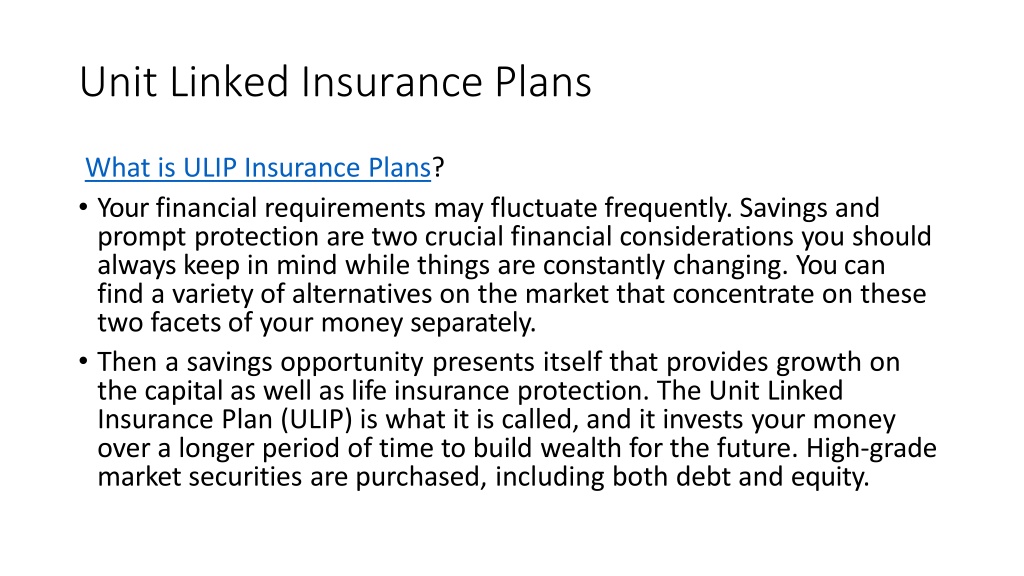 Unit Linked Insurance Plans

What is ULIP Insurance Plans?

• Your financial requirements may fluctuate frequently. Savings and prompt protection are two crucial financial considerations you should always keep in mind while things are constantly changing. You can find a variety of alternatives on the market that concentrate on these two facets of your money separately.

• Then a savings opportunity presents itself that provides growth on the capital as well as life insurance protection. The Unit Linked Insurance Plan (ULIP) is what it is called, and it invests your money over a longer period of time to build wealth for the future. High-grade market securities are purchased, including both debt and equity.